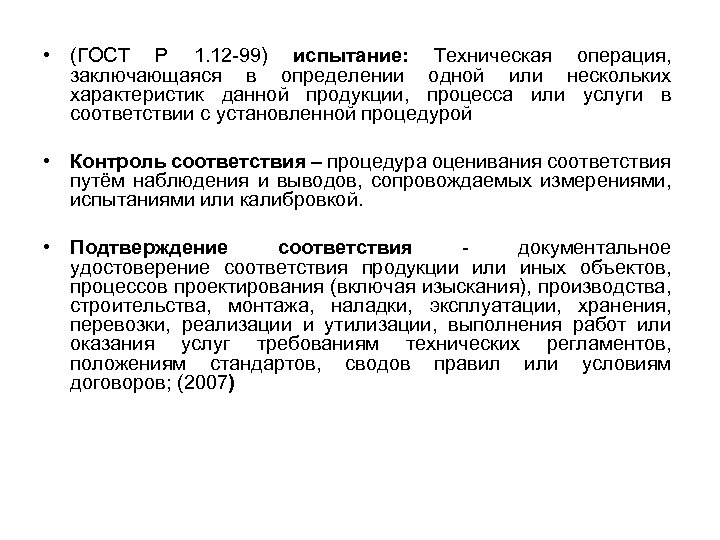 • (ГОСТ Р 1.12-99) испытание: Техническая операция, заключающаяся в определении одной или нескольких характеристик данной продукции, процесса или услуги в соответствии с установленной процедурой

• Контроль соответствия – процедура оценивания соответствия путём наблюдения и выводов, сопровождаемых измерениями, испытаниями или калибровкой.

• Подтверждение соответствия - документальное удостоверение соответствия продукции или иных объектов, процессов проектирования (включая изыскания), производства, строительства, монтажа, наладки, эксплуатации, хранения, перевозки, реализации и утилизации, выполнения работ или оказания услуг требованиям технических регламентов, положениям стандартов, сводов правил или условиям договоров; (2007)